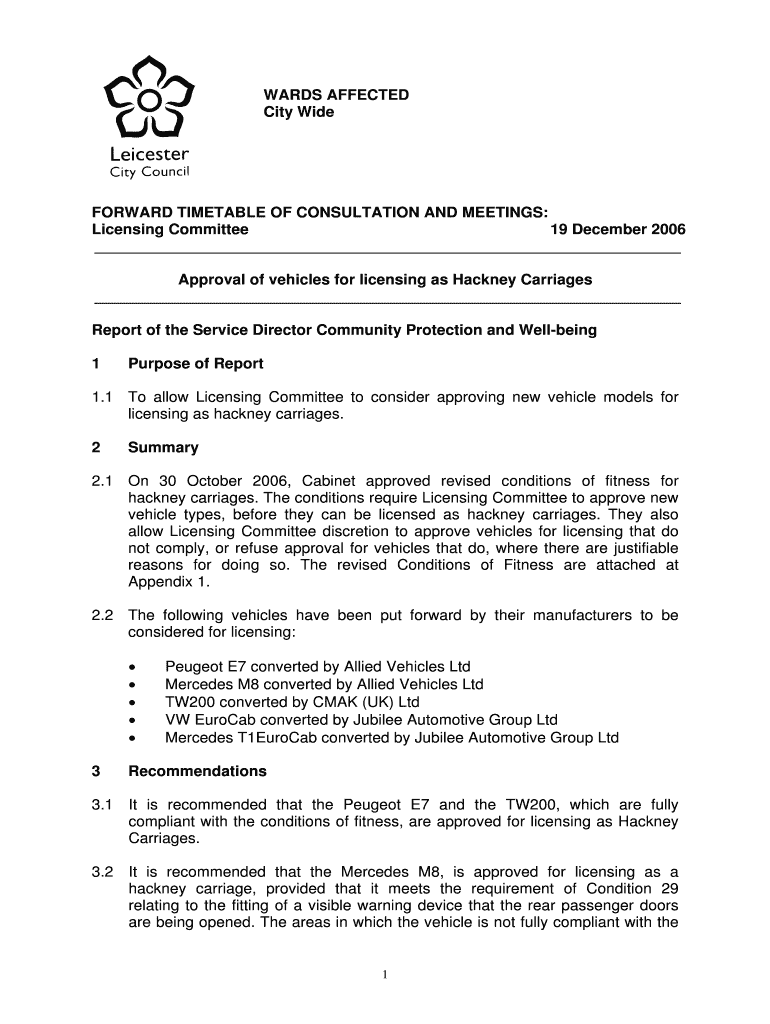 Leicester
City Council

WARDS AFFECTED
City Wide

FORWARD TIMETABLE OF CONSULTATION AND MEETINGS:
Licensing Committee 19 December 2006

Approval of vehicles for licensing as Hackney Carriages

Report of the Service Director Community Protection and Well-being

1 Purpose of Report

1.1 To allow Licensing Committee to consider approving new vehicle models for licensing as hackney carriages.

2 Summary

2.1 On 30 October 2006, Cabinet approved revised conditions of fitness for hackney carriages. The conditions require Licensing Committee to approve new vehicle types, before they can be licensed as hackney carriages. They also allow Licensing Committee discretion to approve vehicles for licensing that do not comply, or refuse approval for vehicles that do, where there are justifiable reasons for doing so. The revised Conditions of Fitness are attached at Appendix 1.

2.2 The following vehicles have been put forward by their manufacturers to be considered for licensing:

• Peugeot E7 converted by Allied Vehicles Ltd
• Mercedes M8 converted by Allied Vehicles Ltd
• TW200 converted by CMAK (UK) Ltd
• VW EuroCab converted by Jubilee Automotive Group Ltd
• Mercedes T1EuroCab converted by Jubilee Automotive Group Ltd

3 Recommendations

3.1 It is recommended that the Peugeot E7 and the TW200, which are fully compliant with the conditions of fitness, are approved for licensing as Hackney Carriages.

3.2 It is recommended that the Mercedes M8, is approved for licensing as a hackney carriage, provided that it meets the requirement of Condition 29 relating to the fitting of a visible warning device that the rear passenger doors are being opened. The areas in which the vehicle is not fully compliant with the

1